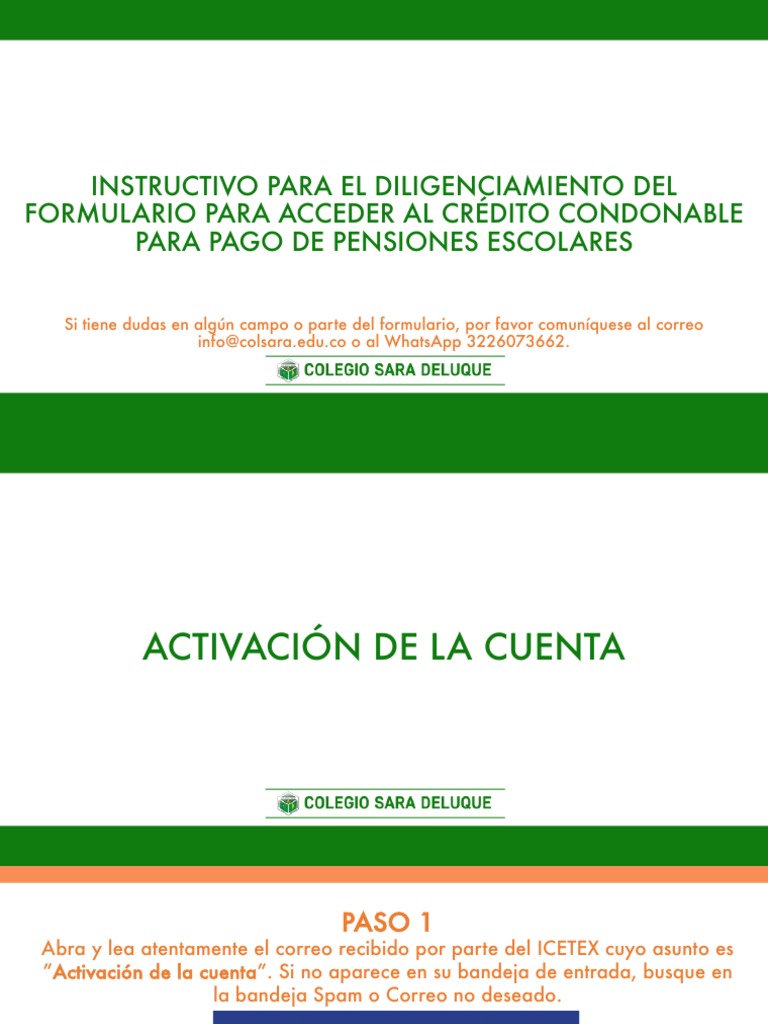 INSTRUCTIVO PARA EL DILIGENCIAMIENTO DEL FORMULARIO PARA ACCEDER AL CRÉDITO CONDONABLE PARA PAGO DE PENSIONES ESCOLARES

Si tiene dudas en algún campo o parte del formulario, por favor comuníquese al correo info@colsara.edu.co o al WhatsApp 3226073662.

COLEGIO SARA DELUQUE

ACTIVACIÓN DE LA CUENTA

COLEGIO SARA DELUQUE

PASO 1

Abra y lea atentamente el correo recibido por parte del ICETEX cuyo asunto es "Activación de la cuenta". Si no aparece en su bandeja de entrada, busque en la bandeja Spam o Correo no deseado.